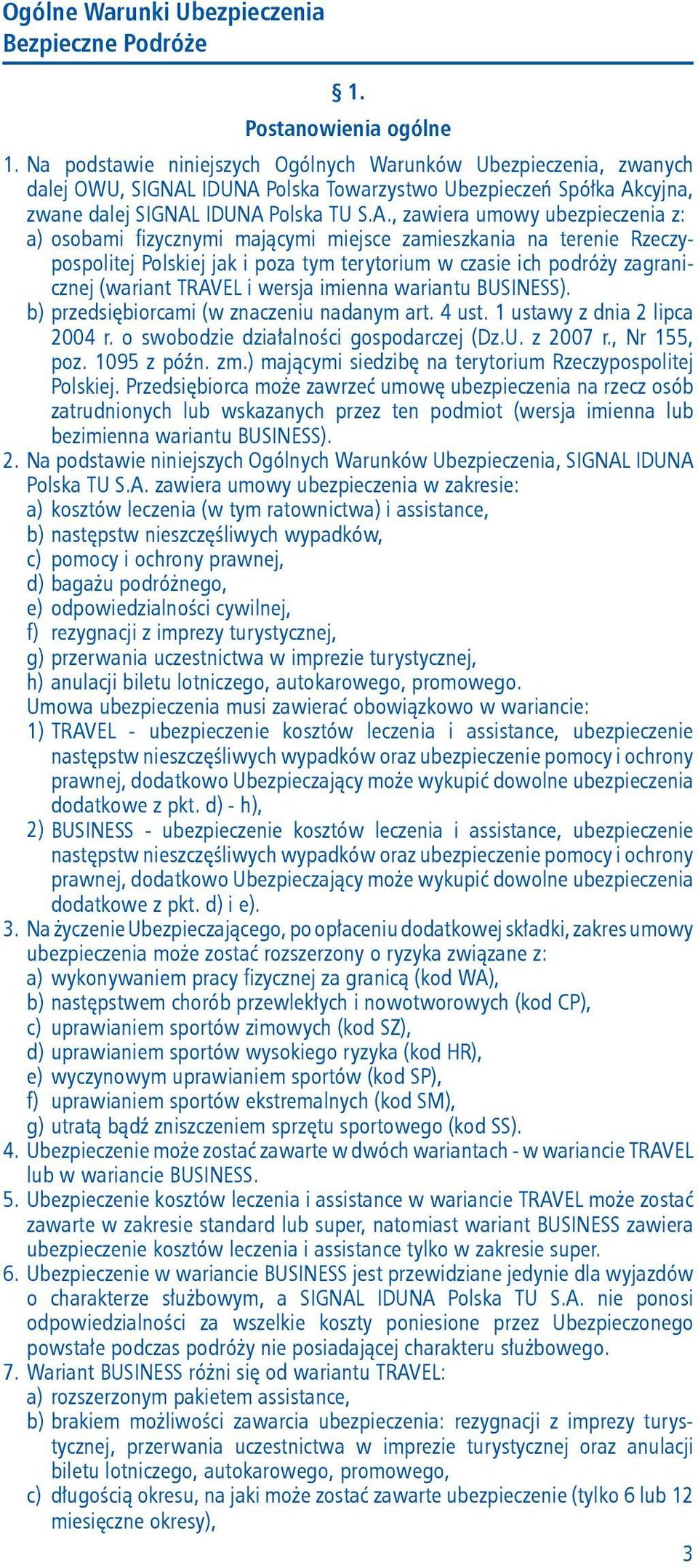 Ogólne Warunki Ubezpieczenia
Bezpieczne Podróże

§ 1.
Postanowienia ogólne

1. Na podstawie niniejszych Ogólnych Warunków Ubezpieczenia, zwanych dalej OWU, SIGNAL IDUNA Polska Towarzystwo Ubezpieczeń Spółka Akcyjna, zwane dalej SIGNAL IDUNA Polska TU S.A., zawiera umowy ubezpieczenia z:
a) osobami fizycznymi mającymi miejsce zamieszkania na terenie Rzeczypospolitej Polskiej jak i poza tym terytorium w czasie ich podróży zagranicznej (wariant TRAVEL i wersja imienna wariantu BUSINESS).
b) przedsiębiorcami (w znaczeniu nadanym art. 4 ust. 1 ustawy z dnia 2 lipca 2004 r. o swobodzie działalności gospodarczej (Dz.U. z 2007 r., Nr 155, poz. 1095 z późn. zm.) mającymi siedzibę na terytorium Rzeczypospolitej Polskiej. Przedsiębiorca może zawrzeć umowę ubezpieczenia na rzecz osób zatrudnionych lub wskazanych przez ten podmiot (wersja imienna lub bezimienna wariantu BUSINESS).
2. Na podstawie niniejszych Ogólnych Warunków Ubezpieczenia, SIGNAL IDUNA Polska TU S.A. zawiera umowy ubezpieczenia w zakresie:
a) kosztów leczenia (w tym ratownictwa) i assistance,
b) następstw nieszczęśliwych wypadków,
c) pomocy i ochrony prawnej,
d) bagażu podróżnego,
e) odpowiedzialności cywilnej,
f) rezygnacji z imprezy turystycznej,
g) przerwania uczestnictwa w imprezie turystycznej,
h) anulacji biletu lotniczego, autokarowego, promowego.
Umowa ubezpieczenia musi zawierać obowiązkowo w wariancie:
1) TRAVEL - ubezpieczenie kosztów leczenia i assistance, ubezpieczenie następstw nieszczęśliwych wypadków oraz ubezpieczenie pomocy i ochrony prawnej, dodatkowo Ubezpieczający może wykupić dowolne ubezpieczenia dodatkowe z pkt. d) - h),
2) BUSINESS - ubezpieczenie kosztów leczenia i assistance, ubezpieczenie następstw nieszczęśliwych wypadków oraz ubezpieczenie pomocy i ochrony prawnej, dodatkowo Ubezpieczający może wykupić dowolne ubezpieczenia dodatkowe z pkt. d) i e).
3. Na życzenie Ubezpieczającego, po opłaceniu dodatkowej składki, zakres umowy ubezpieczenia może zostać rozszerzony o ryzyka związane z:
a) wykonywaniem pracy fizycznej za granicą (kod WA),
b) następstwem chorób przewlekłych i nowotworowych (kod CP),
c) uprawianiem sportów zimowych (kod SZ),
d) uprawianiem sportów wysokiego ryzyka (kod HR),
e) wyczynowym uprawianiem sportów (kod SP),
f) uprawianiem sportów ekstremalnych (kod SM),
g) utratą bądź zniszczeniem sprzętu sportowego (kod SS).
4. Ubezpieczenie może zostać zawarte w dwóch wariantach - w wariancie TRAVEL lub w wariancie BUSINESS.
5. Ubezpieczenie kosztów leczenia i assistance w wariancie TRAVEL może zostać zawarte w zakresie standard lub super, natomiast wariant BUSINESS zawiera ubezpieczenie kosztów leczenia i assistance tylko w zakresie super.
6. Ubezpieczenie w wariancie BUSINESS jest przewidziane jedynie dla wyjazdów o charakterze służbowym, a SIGNAL IDUNA Polska TU S.A. nie ponosi odpowiedzialności za wszelkie koszty poniesione przez Ubezpieczonego powstałe podczas podróży nie posiadającej charakteru służbowego.
7. Wariant BUSINESS różni się od wariantu TRAVEL:
a) rozszerzonym pakietem assistance,
b) brakiem możliwości zawarcia ubezpieczenia: rezygnacji z imprezy turystycznej, przerwania uczestnictwa w imprezie turystycznej oraz anulacji biletu lotniczego, autokarowego, promowego,
c) długością okresu, na jaki może zostać zawarte ubezpieczenie (tylko 6 lub 12 miesięczne okresy),

3